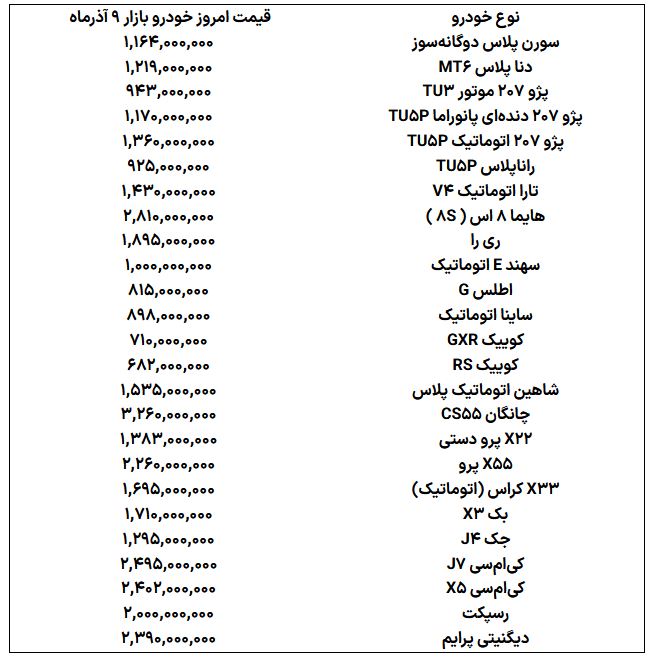 | نوع خودرو | قیمت امروز خودرو بازار ۹ آذرماه |
|---|---|
| سورن پلاس دوگانه‌سوز | ۱,۱۶۴,۰۰۰,۰۰۰ |
| دنا پلاس MT۶ | ۱,۲۱۹,۰۰۰,۰۰۰ |
| پژو ۲۰۷ موتور TU۳ | ۹۴۳,۰۰۰,۰۰۰ |
| پژو ۲۰۷ دنده‌ای پانوراما TU۵P | ۱,۱۷۰,۰۰۰,۰۰۰ |
| پژو ۲۰۷ اتوماتیک TU۵P | ۱,۳۶۰,۰۰۰,۰۰۰ |
| راناپلاس TU۵P | ۹۲۵,۰۰۰,۰۰۰ |
| تارا اتوماتیک V۴ | ۱,۴۳۰,۰۰۰,۰۰۰ |
| هایما ۸ اس ( ۸S ) | ۲,۸۱۰,۰۰۰,۰۰۰ |
| ری را | ۱,۸۹۵,۰۰۰,۰۰۰ |
| سهند E اتوماتیک | ۱,۰۰۰,۰۰۰,۰۰۰ |
| اطلس G | ۸۱۵,۰۰۰,۰۰۰ |
| ساینا اتوماتیک | ۸۹۸,۰۰۰,۰۰۰ |
| کوییک GXR | ۷۱۰,۰۰۰,۰۰۰ |
| کوییک RS | ۶۸۲,۰۰۰,۰۰۰ |
| شاهین اتوماتیک پلاس | ۱,۵۳۵,۰۰۰,۰۰۰ |
| چانگان CS۵۵ | ۳,۲۶۰,۰۰۰,۰۰۰ |
| X۲۲ پرو دستی | ۱,۳۸۳,۰۰۰,۰۰۰ |
| X۵۵ پرو | ۲,۲۶۰,۰۰۰,۰۰۰ |
| X۳۳ کراس (اتوماتیک) | ۱,۶۹۵,۰۰۰,۰۰۰ |
| بک X۳ | ۱,۷۱۰,۰۰۰,۰۰۰ |
| جک J۴ | ۱,۲۹۵,۰۰۰,۰۰۰ |
| کی‌ام‌سی J۷ | ۲,۴۹۵,۰۰۰,۰۰۰ |
| کی‌ام‌سی X۵ | ۲,۴۰۲,۰۰۰,۰۰۰ |
| رسپکت | ۲,۰۰۰,۰۰۰,۰۰۰ |
| دیگنیتی پرایم | ۲,۳۹۰,۰۰۰,۰۰۰ |